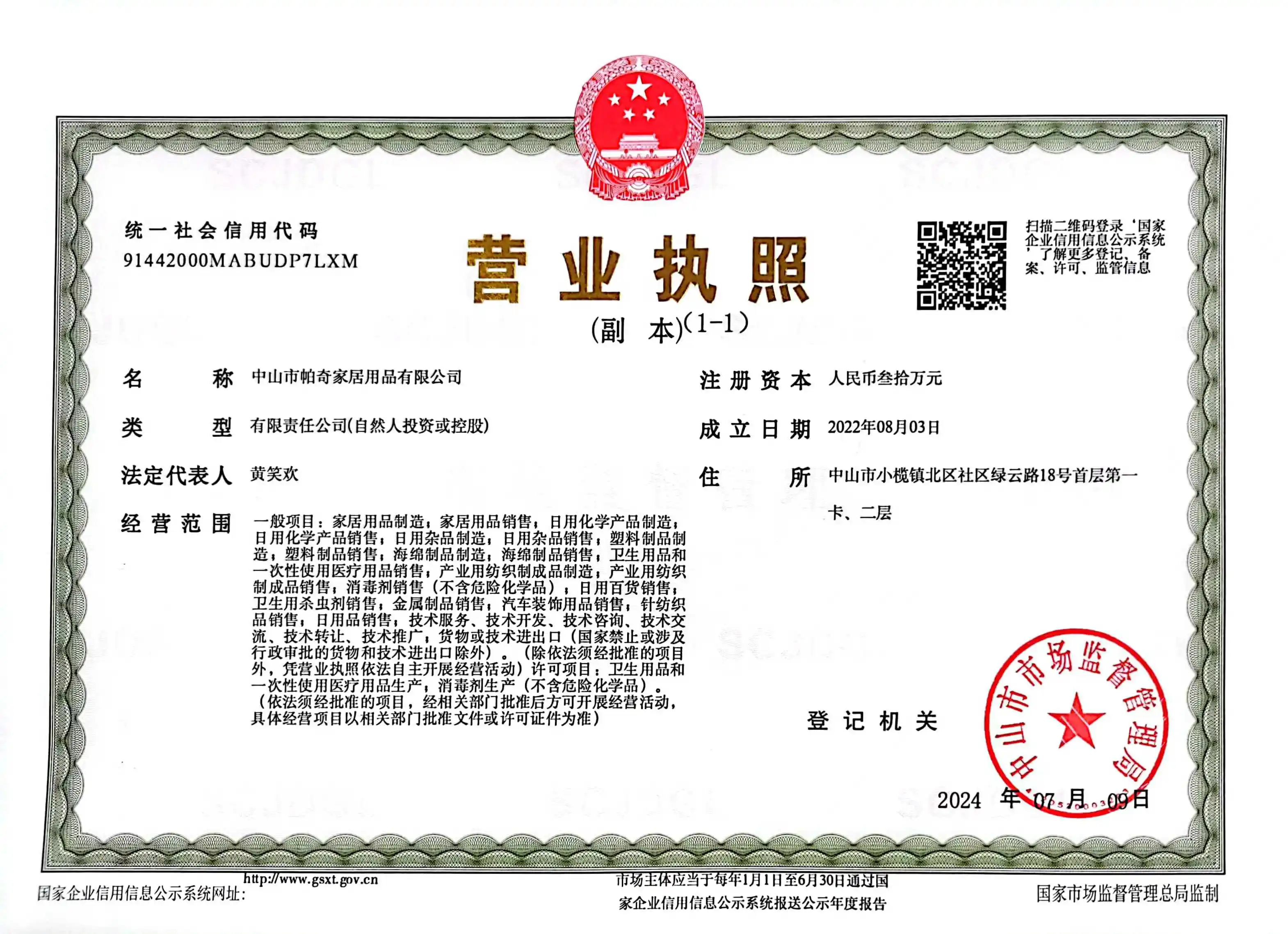 统一社会信用代码
91442000MABUDP7LXM

营业执照

(副 本)(1-1)

扫描二维码登录'国家企业信用信息公示系统'了解更多登记、备案、许可、监管信息

名 称 中山市帕奇家居用品有限公司

类 型 有限责任公司(自然人投资或控股)

法定代表人 黄笑欢

经营范围 一般项目：家居用品制造；家居用品销售；日用化学产品制造；日用化学产品销售；日用杂品制造；日用杂品销售；塑料制品制造；塑料制品销售；海绵制品制造；海绵制品销售；卫生用品和一次性使用医疗用品销售；产业用纺织制成品制造；产业用纺织制成品销售；消毒剂销售（不含危险化学品）；日用百货销售；卫生用杀虫剂销售；金属制品销售；汽车装饰用品销售；针纺织品销售；日用品销售；技术服务、技术开发、技术咨询、技术交流、技术转让、技术推广；货物或技术进出口（国家禁止或涉及行政审批的货物和技术进出口除外）。（除依法须经批准的项目外，凭营业执照依法自主开展经营活动）许可项目：卫生用品和一次性使用医疗用品生产；消毒剂生产（不含危险化学品）。（依法须经批准的项目，经相关部门批准后方可开展经营活动，具体经营项目以相关部门批准文件或许可证件为准）

注册资本 人民币叁拾万元

成立日期 2022年08月03日

住 所 中山市小榄镇北区社区绿云路18号首层第一卡、二层

登记机关

中山市市场监督管理局

2024 年 07 月 09 日

国家企业信用信息公示系统网址: http://www.gsxt.gov.cn

市场主体应当于每年1月1日至6月30日通过国家企业信用信息公示系统报送公示年度报告

国家市场监督管理总局监制